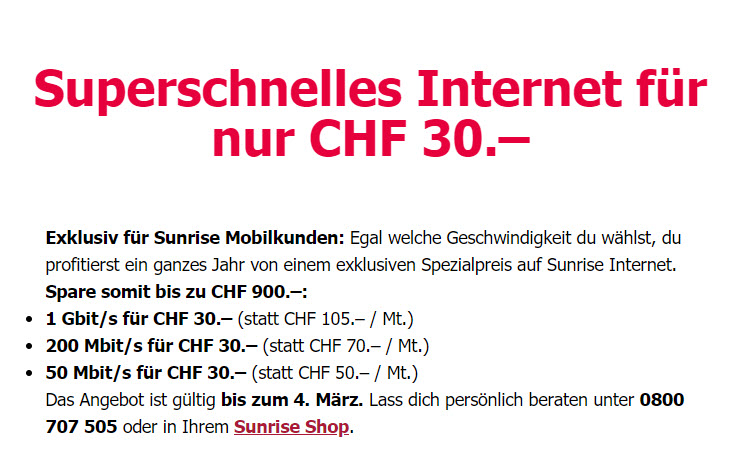 Superschnelles Internet für nur CHF 30.–

Exklusiv für Sunrise Mobilkunden: Egal welche Geschwindigkeit du wählst, du profitierst ein ganzes Jahr von einem exklusiven Spezialpreis auf Sunrise Internet. Spare somit bis zu CHF 900.–:

• 1 Gbit/s für CHF 30.– (statt CHF 105.– / Mt.)
• 200 Mbit/s für CHF 30.– (statt CHF 70.– / Mt.)
• 50 Mbit/s für CHF 30.– (statt CHF 50.– / Mt.)

Das Angebot ist gültig bis zum 4. März. Lass dich persönlich beraten unter 0800 707 505 oder in Ihrem Sunrise Shop.